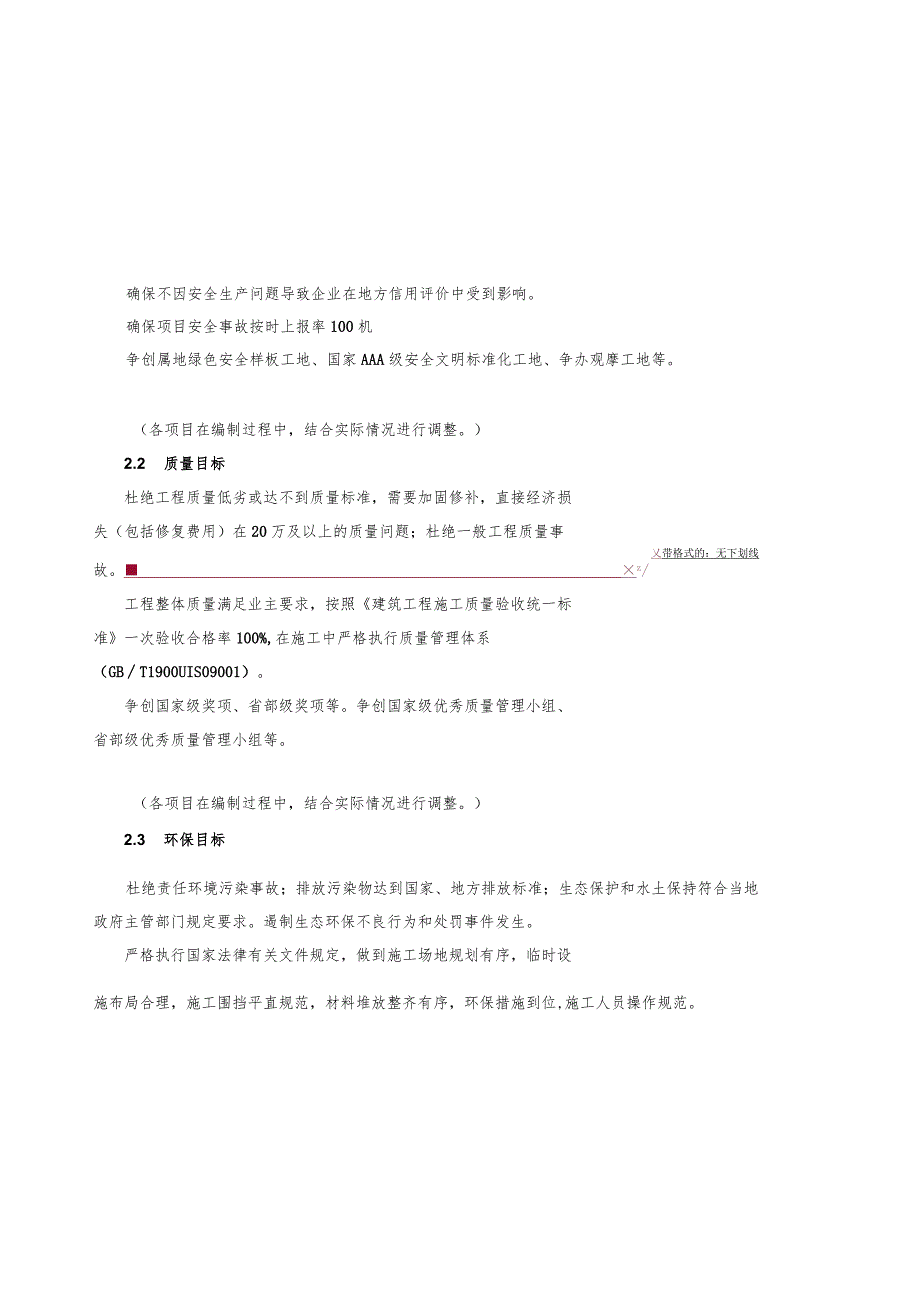 确保不因安全生产问题导致企业在地方信用评价中受到影响。

确保项目安全事故按时上报率100机

争创属地绿色安全样板工地、国家AAA级安全文明标准化工地、争办观摩工地等。

（各项目在编制过程中，结合实际情况进行调整。）

2.2 质量目标

杜绝工程质量低劣或达不到质量标准，需要加固修补，直接经济损失（包括修复费用）在20万及以上的质量问题；杜绝一般工程质量事故。

带格式的：无下划线

工程整体质量满足业主要求，按照《建筑工程施工质量验收统一标准》一次验收合格率100%,在施工中严格执行质量管理体系（GB/T1900UIS09001）。

争创国家级奖项、省部级奖项等。争创国家级优秀质量管理小组、省部级优秀质量管理小组等。

（各项目在编制过程中，结合实际情况进行调整。）

2.3 环保目标

杜绝责任环境污染事故；排放污染物达到国家、地方排放标准；生态保护和水土保持符合当地政府主管部门规定要求。遏制生态环保不良行为和处罚事件发生。

严格执行国家法律有关文件规定，做到施工场地规划有序，临时设施布局合理，施工围挡平直规范，材料堆放整齐有序，环保措施到位,施工人员操作规范。